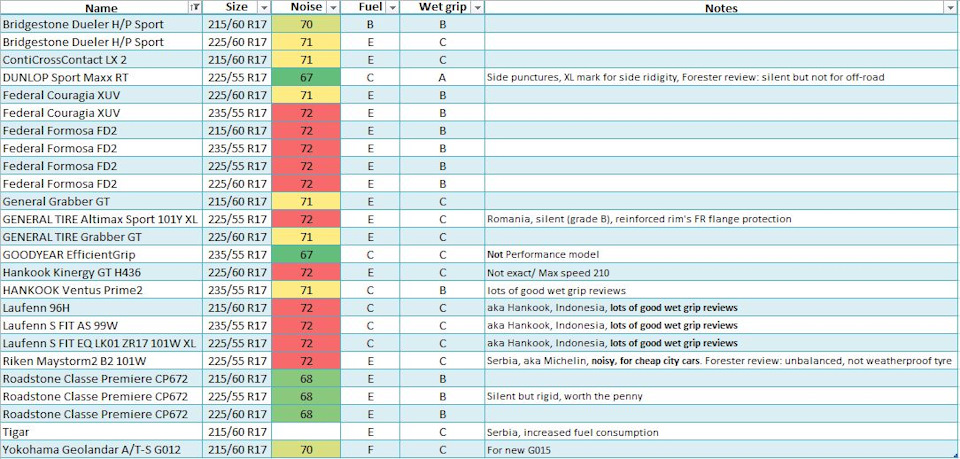 | Name | Size | Noise | Fuel | Wet grip | Notes |
|---|---|---|---|---|---|
| Bridgestone Dueler H/P Sport | 215/60 R17 | 70 | B | B | |
| Bridgestone Dueler H/P Sport | 225/60 R17 | 71 | E | C | |
| ContiCrossContact LX 2 | 215/60 R17 | 71 | E | C | |
| DUNLOP Sport Maxx RT | 225/55 R17 | 67 | C | A | Side punctures, XL mark for side ridigity, Forester review: silent but not for off-road |
| Federal Couragia XUV | 225/60 R17 | 71 | E | B | |
| Federal Couragia XUV | 235/55 R17 | 72 | E | B | |
| Federal Formosa FD2 | 215/60 R17 | 72 | E | B | |
| Federal Formosa FD2 | 235/55 R17 | 72 | E | B | |
| Federal Formosa FD2 | 225/55 R17 | 72 | E | B | |
| Federal Formosa FD2 | 225/60 R17 | 72 | E | B | |
| General Grabber GT | 215/60 R17 | 71 | E | C | |
| GENERAL TIRE Altimax Sport 101Y XL | 225/55 R17 | 72 | E | C | Romania, silent (grade B), reinforced rim's FR flange protection |
| GENERAL TIRE Grabber GT | 225/60 R17 | 71 | E | C | |
| GOODYEAR EfficientGrip | 235/55 R17 | 67 | C | C | Not Performance model |
| Hankook Kinergy GT H436 | 225/60 R17 | 72 | E | C | Not exact/ Max speed 210 |
| HANKOOK Ventus Prime2 | 235/55 R17 | 71 | C | B | lots of good wet grip reviews |
| Laufenn 96H | 215/60 R17 | 72 | C | C | aka Hankook, Indonesia, lots of good wet grip reviews |
| Laufenn S FIT AS 99W | 235/55 R17 | 72 | C | C | aka Hankook, Indonesia, lots of good wet grip reviews |
| Laufenn S FIT EQ LK01 ZR17 101W XL | 225/55 R17 | 72 | C | C | aka Hankook, Indonesia, lots of good wet grip reviews |
| Riken Maystorm2 B2 101W | 225/55 R17 | 72 | E | C | Serbia, aka Michelin, noisy, for cheap city cars. Forester review: unbalanced, not weatherproof tyre |
| Roadstone Classe Premiere CP672 | 215/60 R17 | 68 | E | B | |
| Roadstone Classe Premiere CP672 | 225/55 R17 | 68 | E | B | Silent but rigid, worth the penny |
| Roadstone Classe Premiere CP672 | 225/60 R17 | 68 | E | B | |
| Tigar | 215/60 R17 | | E | C | Serbia, increased fuel consumption |
| Yokohama Geolandar A/T-S G012 | 215/60 R17 | 70 | F | C | For new G015 |